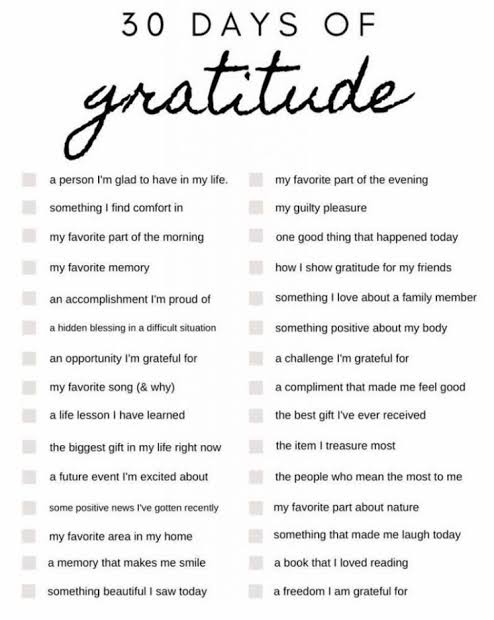 30 DAYS OF

gratitude

☐ a person I'm glad to have in my life.
☐ something I find comfort in
☐ my favorite part of the morning
☐ my favorite memory
☐ an accomplishment I'm proud of
☐ a hidden blessing in a difficult situation
☐ an opportunity I'm grateful for
☐ my favorite song (& why)
☐ a life lesson I have learned
☐ the biggest gift in my life right now
☐ a future event I'm excited about
☐ some positive news I've gotten recently
☐ my favorite area in my home
☐ a memory that makes me smile
☐ something beautiful I saw today

☐ my favorite part of the evening
☐ my guilty pleasure
☐ one good thing that happened today
☐ how I show gratitude for my friends
☐ something I love about a family member
☐ something positive about my body
☐ a challenge I'm grateful for
☐ a compliment that made me feel good
☐ the best gift I've ever received
☐ the item I treasure most
☐ the people who mean the most to me
☐ my favorite part about nature
☐ something that made me laugh today
☐ a book that I loved reading
☐ a freedom I am grateful for